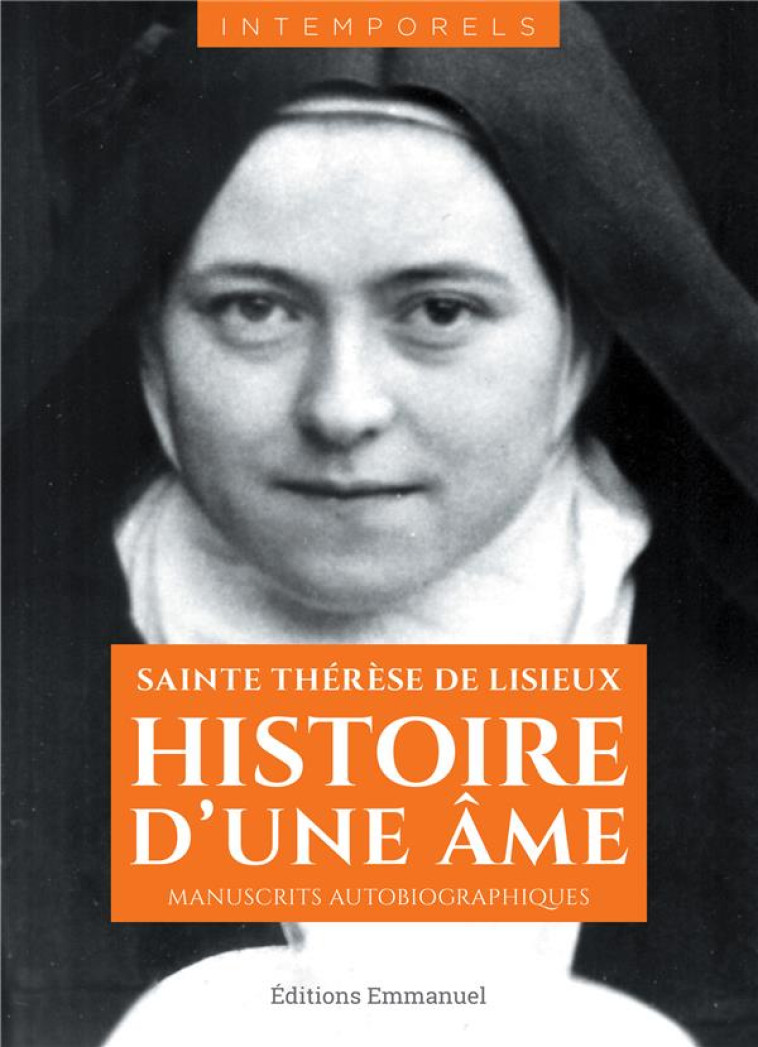 INTEMPORELS

SAINTE THÉRÈSE DE LISIEUX

HISTOIRE D'UNE ÂME

MANUSCRITS AUTOBIOGRAPHIQUES

Éditions Emmanuel